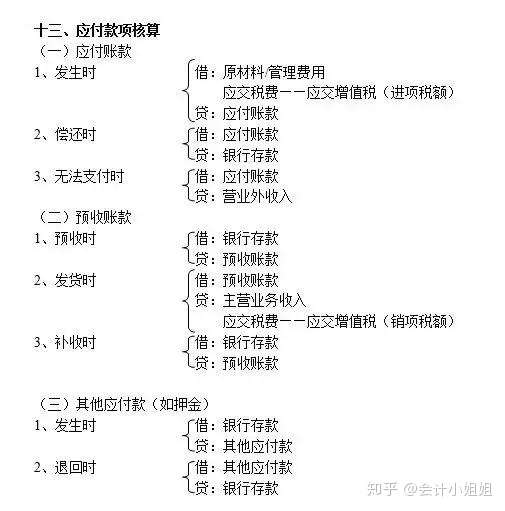 十三、应付款项核算

（一）应付账款

1、发生时 借：原材料/管理费用
应交税费——应交增值税（进项税额）
贷：应付账款

2、偿还时 借：应付账款
贷：银行存款

3、无法支付时 借：应付账款
贷：营业外收入

（二）预收账款

1、预收时 借：银行存款
贷：预收账款

2、发货时 借：预收账款
贷：主营业务收入
应交税费——应交增值税（销项税额）

3、补收时 借：银行存款
贷：预收账款

（三）其他应付款（如押金）

1、发生时 借：银行存款
贷：其他应付款

2、退回时 借：其他应付款
贷：银行存款

知乎 @会计小姐姐